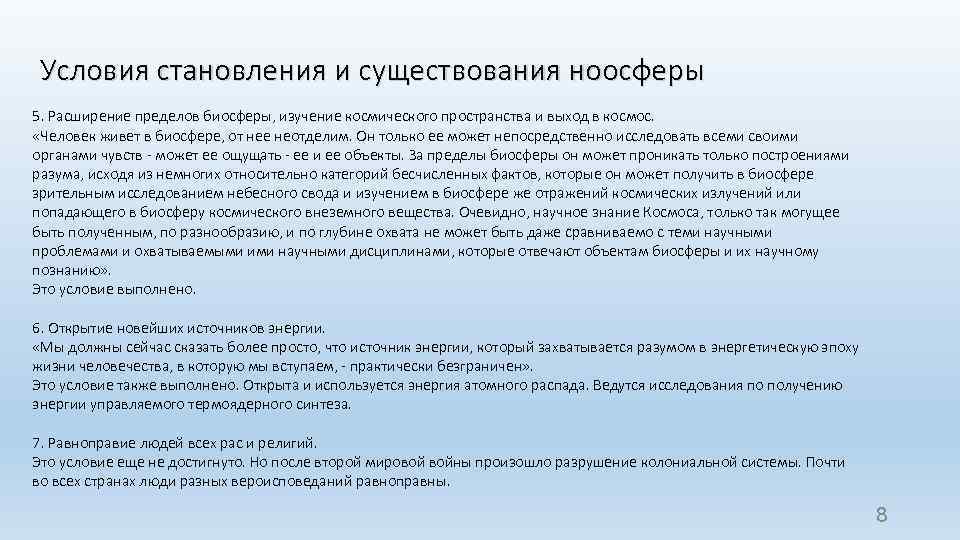 Условия становления и существования ноосферы

5. Расширение пределов биосферы, изучение космического пространства и выход в космос.
«Человек живет в биосфере, от нее неотделим. Он только ее может непосредственно исследовать всеми своими органами чувств - может ее ощущать - ее и ее объекты. За пределы биосферы он может проникать только построениями разума, исходя из немногих относительно категорий бесчисленных фактов, которые он может получить в биосфере зрительным исследованием небесного свода и изучением в биосфере же отражений космических излучений или попадающего в биосферу космического внеземного вещества. Очевидно, научное знание Космоса, только так могущее быть полученным, по разнообразию, и по глубине охвата не может быть даже сравниваемо с теми научными проблемами и охватываемыми ими научными дисциплинами, которые отвечают объектам биосферы и их научному познанию».
Это условие выполнено.

6. Открытие новейших источников энергии.
«Мы должны сейчас сказать более просто, что источник энергии, который захватывается разумом в энергетическую эпоху жизни человечества, в которую мы вступаем, - практически безграничен».
Это условие также выполнено. Открыта и используется энергия атомного распада. Ведутся исследования по получению энергии управляемого термоядерного синтеза.

7. Равноправие людей всех рас и религий.
Это условие еще не достигнуто. Но после второй мировой войны произошло разрушение колониальной системы. Почти во всех странах люди разных вероисповеданий равноправны.

8